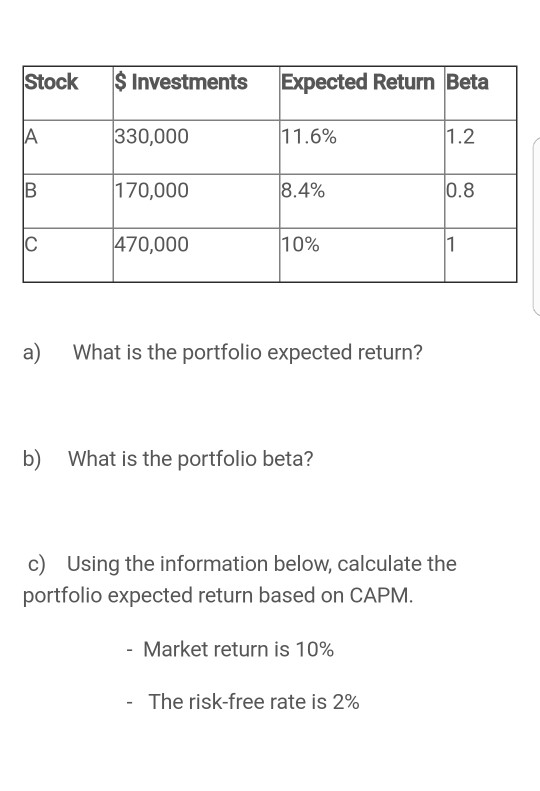 | Stock | $ Investments | Expected Return | Beta |
|---|---|---|---|
| A | 330,000 | 11.6% | 1.2 |
| B | 170,000 | 8.4% | 0.8 |
| C | 470,000 | 10% | 1 |

a) What is the portfolio expected return?

b) What is the portfolio beta?

c) Using the information below, calculate the portfolio expected return based on CAPM.

- Market return is 10%

- The risk-free rate is 2%